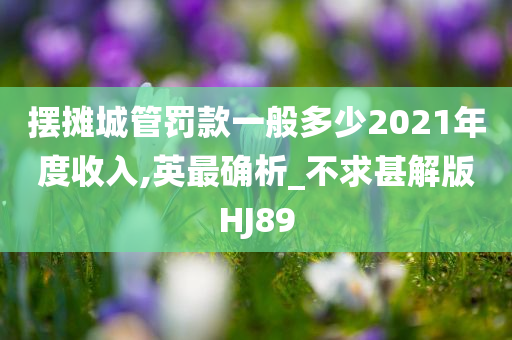 摆摊城管罚款一般多少2021年度收入,英最确析_不求甚解版HJ89